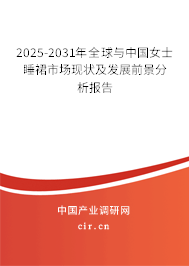 2025-2031年全球与中国女士睡裙市场现状及发展前景分析报告

中国产业调研网

cir.cn